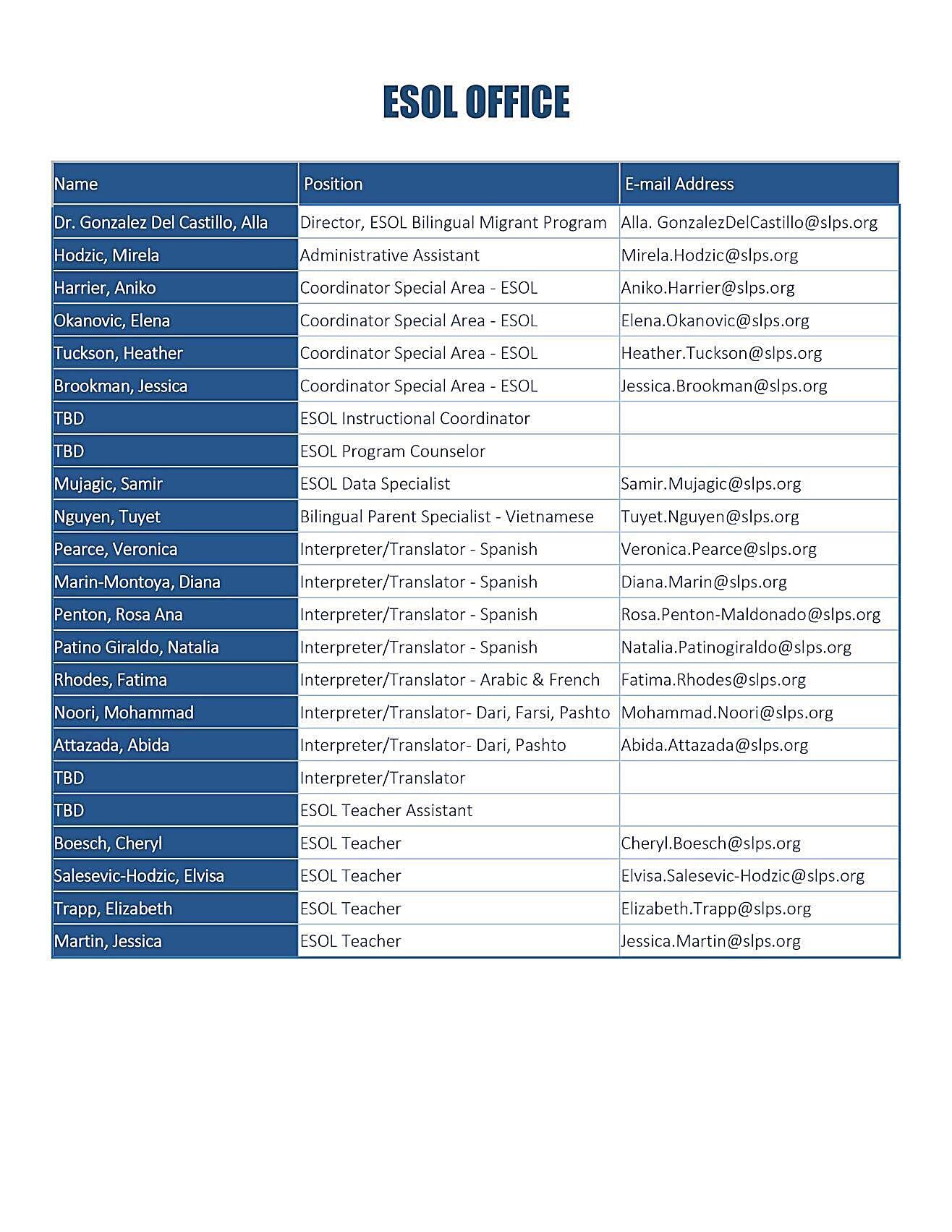 ESOL OFFICE

| Name | Position | E-mail Address |
|---|---|---|
| Dr. Gonzalez Del Castillo, Alla | Director, ESOL Bilingual Migrant Program | Alla. GonzalezDelCastillo@slps.org |
| Hodzic, Mirela | Administrative Assistant | Mirela.Hodzic@slps.org |
| Harrier, Aniko | Coordinator Special Area - ESOL | Aniko.Harrier@slps.org |
| Okanovic, Elena | Coordinator Special Area - ESOL | Elena.Okanovic@slps.org |
| Tuckson, Heather | Coordinator Special Area - ESOL | Heather.Tuckson@slps.org |
| Brookman, Jessica | Coordinator Special Area - ESOL | Jessica.Brookman@slps.org |
| TBD | ESOL Instructional Coordinator | |
| TBD | ESOL Program Counselor | |
| Mujagic, Samir | ESOL Data Specialist | Samir.Mujagic@slps.org |
| Nguyen, Tuyet | Bilingual Parent Specialist - Vietnamese | Tuyet.Nguyen@slps.org |
| Pearce, Veronica | Interpreter/Translator - Spanish | Veronica.Pearce@slps.org |
| Marin-Montoya, Diana | Interpreter/Translator - Spanish | Diana.Marin@slps.org |
| Penton, Rosa Ana | Interpreter/Translator - Spanish | Rosa.Penton-Maldonado@slps.org |
| Patino Giraldo, Natalia | Interpreter/Translator - Spanish | Natalia.Patinogiraldo@slps.org |
| Rhodes, Fatima | Interpreter/Translator - Arabic & French | Fatima.Rhodes@slps.org |
| Noori, Mohammad | Interpreter/Translator- Dari, Farsi, Pashto | Mohammad.Noori@slps.org |
| Attazada, Abida | Interpreter/Translator- Dari, Pashto | Abida.Attazada@slps.org |
| TBD | Interpreter/Translator | |
| TBD | ESOL Teacher Assistant | |
| Boesch, Cheryl | ESOL Teacher | Cheryl.Boesch@slps.org |
| Salesevic-Hodzic, Elvisa | ESOL Teacher | Elvisa.Salesevic-Hodzic@slps.org |
| Trapp, Elizabeth | ESOL Teacher | Elizabeth.Trapp@slps.org |
| Martin, Jessica | ESOL Teacher | Jessica.Martin@slps.org |